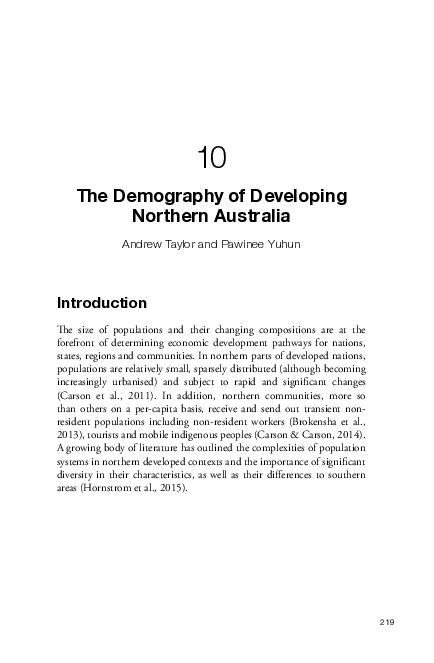 10

The Demography of Developing Northern Australia

Andrew Taylor and Pawinee Yuhun

Introduction

The size of populations and their changing compositions are at the forefront of determining economic development pathways for nations, states, regions and communities. In northern parts of developed nations, populations are relatively small, sparsely distributed (although becoming increasingly urbanised) and subject to rapid and significant changes (Carson et al., 2011). In addition, northern communities, more so than others on a per-capita basis, receive and send out transient non-resident populations including non-resident workers (Brokensha et al., 2013), tourists and mobile indigenous peoples (Carson & Carson, 2014). A growing body of literature has outlined the complexities of population systems in northern developed contexts and the importance of significant diversity in their characteristics, as well as their differences to southern areas (Hornstrom et al., 2015).

219